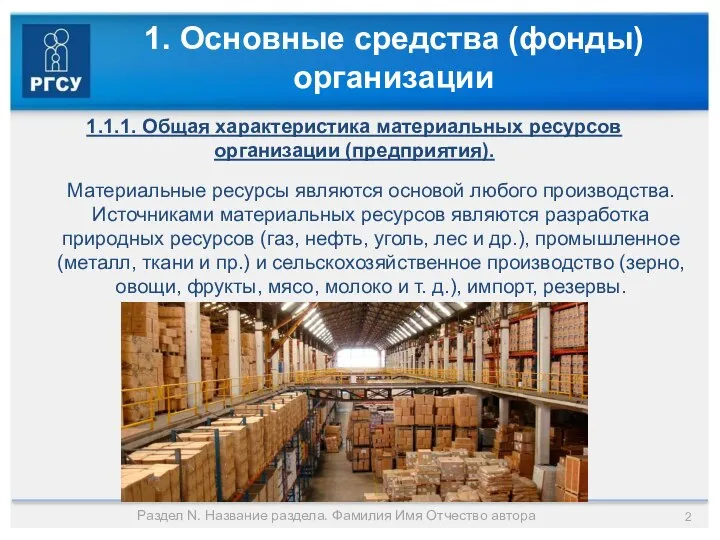 РГСУ

1. Основные средства (фонды) организации

1.1.1. Общая характеристика материальных ресурсов организации (предприятия).

Материальные ресурсы являются основой любого производства. Источниками материальных ресурсов являются разработка природных ресурсов (газ, нефть, уголь, лес и др.), промышленное (металл, ткани и пр.) и сельскохозяйственное производство (зерно, овощи, фрукты, мясо, молоко и т. д.), импорт, резервы.

Раздел N. Название раздела. Фамилия Имя Отчество автора

2